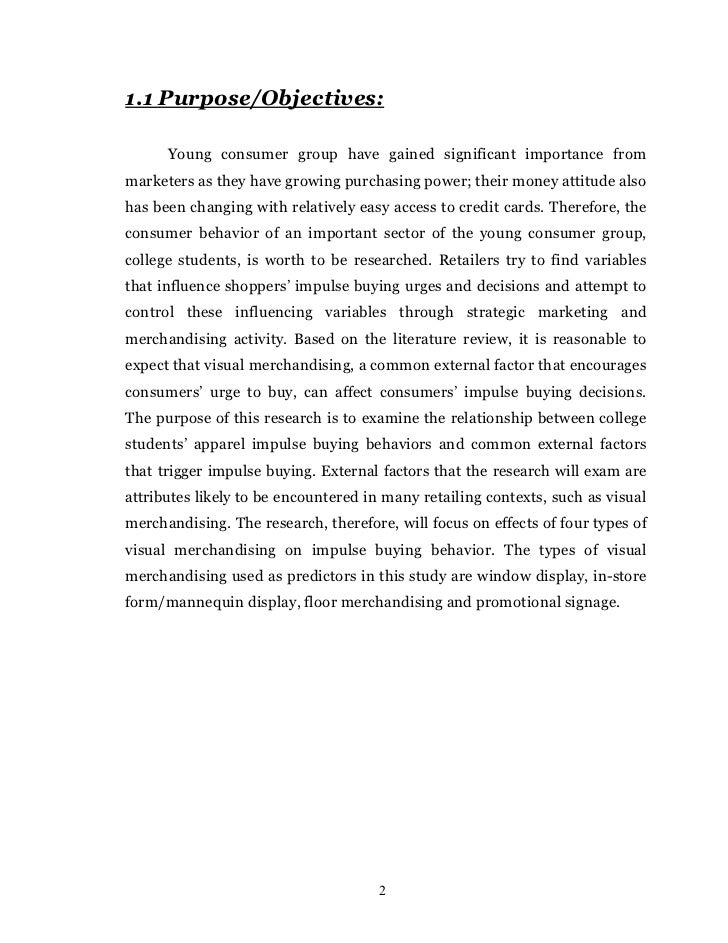 1.1 Purpose/Objectives:

Young consumer group have gained significant importance from marketers as they have growing purchasing power; their money attitude also has been changing with relatively easy access to credit cards. Therefore, the consumer behavior of an important sector of the young consumer group, college students, is worth to be researched. Retailers try to find variables that influence shoppers' impulse buying urges and decisions and attempt to control these influencing variables through strategic marketing and merchandising activity. Based on the literature review, it is reasonable to expect that visual merchandising, a common external factor that encourages consumers' urge to buy, can affect consumers' impulse buying decisions. The purpose of this research is to examine the relationship between college students' apparel impulse buying behaviors and common external factors that trigger impulse buying. External factors that the research will exam are attributes likely to be encountered in many retailing contexts, such as visual merchandising. The research, therefore, will focus on effects of four types of visual merchandising on impulse buying behavior. The types of visual merchandising used as predictors in this study are window display, in-store form/mannequin display, floor merchandising and promotional signage.

2